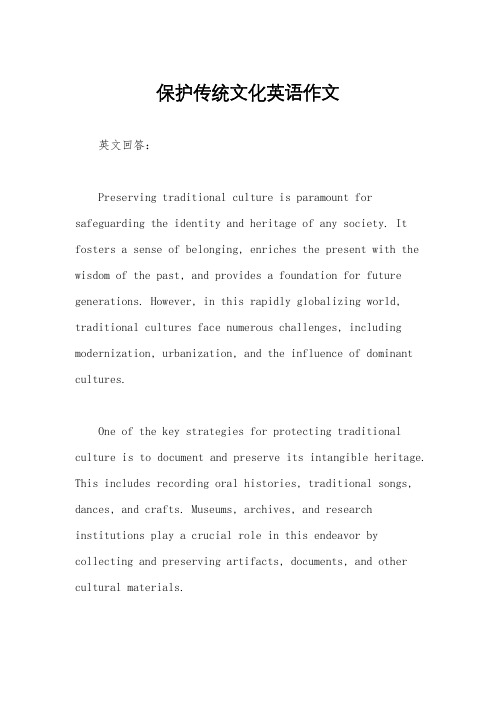 保护传统文化英语作文

英文回答：

Preserving traditional culture is paramount for safeguarding the identity and heritage of any society. It fosters a sense of belonging, enriches the present with the wisdom of the past, and provides a foundation for future generations. However, in this rapidly globalizing world, traditional cultures face numerous challenges, including modernization, urbanization, and the influence of dominant cultures.

One of the key strategies for protecting traditional culture is to document and preserve its intangible heritage. This includes recording oral histories, traditional songs, dances, and crafts. Museums, archives, and research institutions play a crucial role in this endeavor by collecting and preserving artifacts, documents, and other cultural materials.